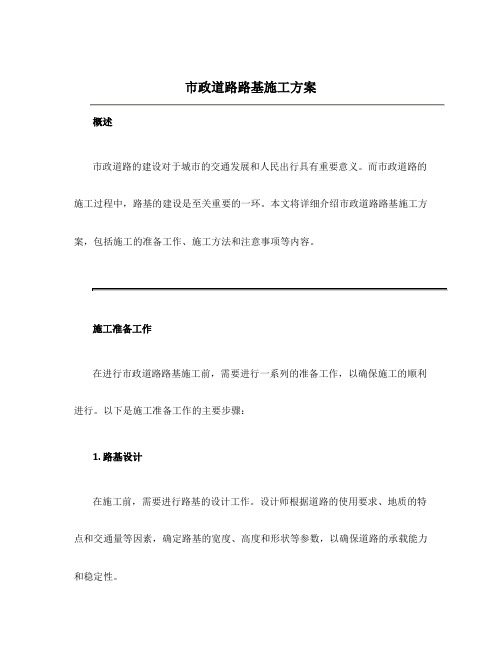 市政道路路基施工方案

概述

市政道路的建设对于城市的交通发展和人民出行具有重要意义。而市政道路的施工过程中，路基的建设是至关重要的一环。本文将详细介绍市政道路路基施工方案，包括施工的准备工作、施工方法和注意事项等内容。

施工准备工作

在进行市政道路路基施工前，需要进行一系列的准备工作，以确保施工的顺利进行。以下是施工准备工作的主要步骤：

1. 路基设计

在施工前，需要进行路基的设计工作。设计师根据道路的使用要求、地质的特点和交通量等因素，确定路基的宽度、高度和形状等参数，以确保道路的承载能力和稳定性。